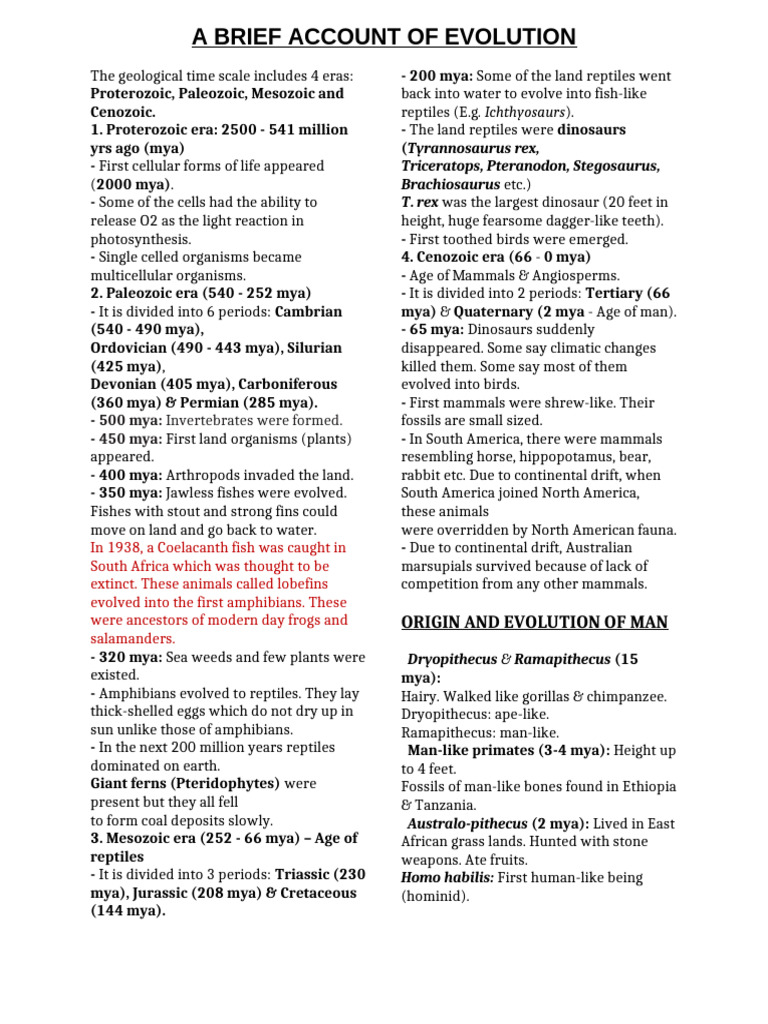 A BRIEF ACCOUNT OF EVOLUTION

The geological time scale includes 4 eras: Proterozoic, Paleozoic, Mesozoic and Cenozoic.
1. Proterozoic era: 2500 - 541 million yrs ago (mya)
- First cellular forms of life appeared (2000 mya).
- Some of the cells had the ability to release O2 as the light reaction in photosynthesis.
- Single celled organisms became multicellular organisms.
2. Paleozoic era (540 - 252 mya)
- It is divided into 6 periods: Cambrian (540 - 490 mya),
Ordovician (490 - 443 mya), Silurian (425 mya),
Devonian (405 mya), Carboniferous (360 mya) & Permian (285 mya).
- 500 mya: Invertebrates were formed.
- 450 mya: First land organisms (plants) appeared.
- 400 mya: Arthropods invaded the land.
- 350 mya: Jawless fishes were evolved. Fishes with stout and strong fins could move on land and go back to water.
In 1938, a Coelacanth fish was caught in South Africa which was thought to be extinct. These animals called lobefins evolved into the first amphibians. These were ancestors of modern day frogs and salamanders.
- 320 mya: Sea weeds and few plants were existed.
- Amphibians evolved to reptiles. They lay thick-shelled eggs which do not dry up in sun unlike those of amphibians.
- In the next 200 million years reptiles dominated on earth.
Giant ferns (Pteridophytes) were present but they all fell
to form coal deposits slowly.
3. Mesozoic era (252 - 66 mya) – Age of reptiles
- It is divided into 3 periods: Triassic (230 mya), Jurassic (208 mya) & Cretaceous (144 mya).
- 200 mya: Some of the land reptiles went back into water to evolve into fish-like reptiles (E.g. Ichthyosaurs).
- The land reptiles were dinosaurs (Tyrannosaurus rex,
Triceratops, Pteranodon, Stegosaurus, Brachiosaurus etc.)
T. rex was the largest dinosaur (20 feet in height, huge fearsome dagger-like teeth).
- First toothed birds were emerged.
4. Cenozoic era (66 - 0 mya)
- Age of Mammals & Angiosperms.
- It is divided into 2 periods: Tertiary (66 mya) & Quaternary (2 mya - Age of man).
- 65 mya: Dinosaurs suddenly disappeared. Some say climatic changes killed them. Some say most of them evolved into birds.
- First mammals were shrew-like. Their fossils are small sized.
- In South America, there were mammals resembling horse, hippopotamus, bear, rabbit etc. Due to continental drift, when South America joined North America, these animals
were overridden by North American fauna.
- Due to continental drift, Australian marsupials survived because of lack of competition from any other mammals.

ORIGIN AND EVOLUTION OF MAN

Dryopithecus & Ramapithecus (15 mya):
Hairy. Walked like gorillas & chimpanzee.
Dryopithecus: ape-like.
Ramapithecus: man-like.
Man-like primates (3-4 mya): Height up to 4 feet.
Fossils of man-like bones found in Ethiopia & Tanzania.
Australo-pithecus (2 mya): Lived in East African grass lands. Hunted with stone weapons. Ate fruits.
Homo habilis: First human-like being (hominid).